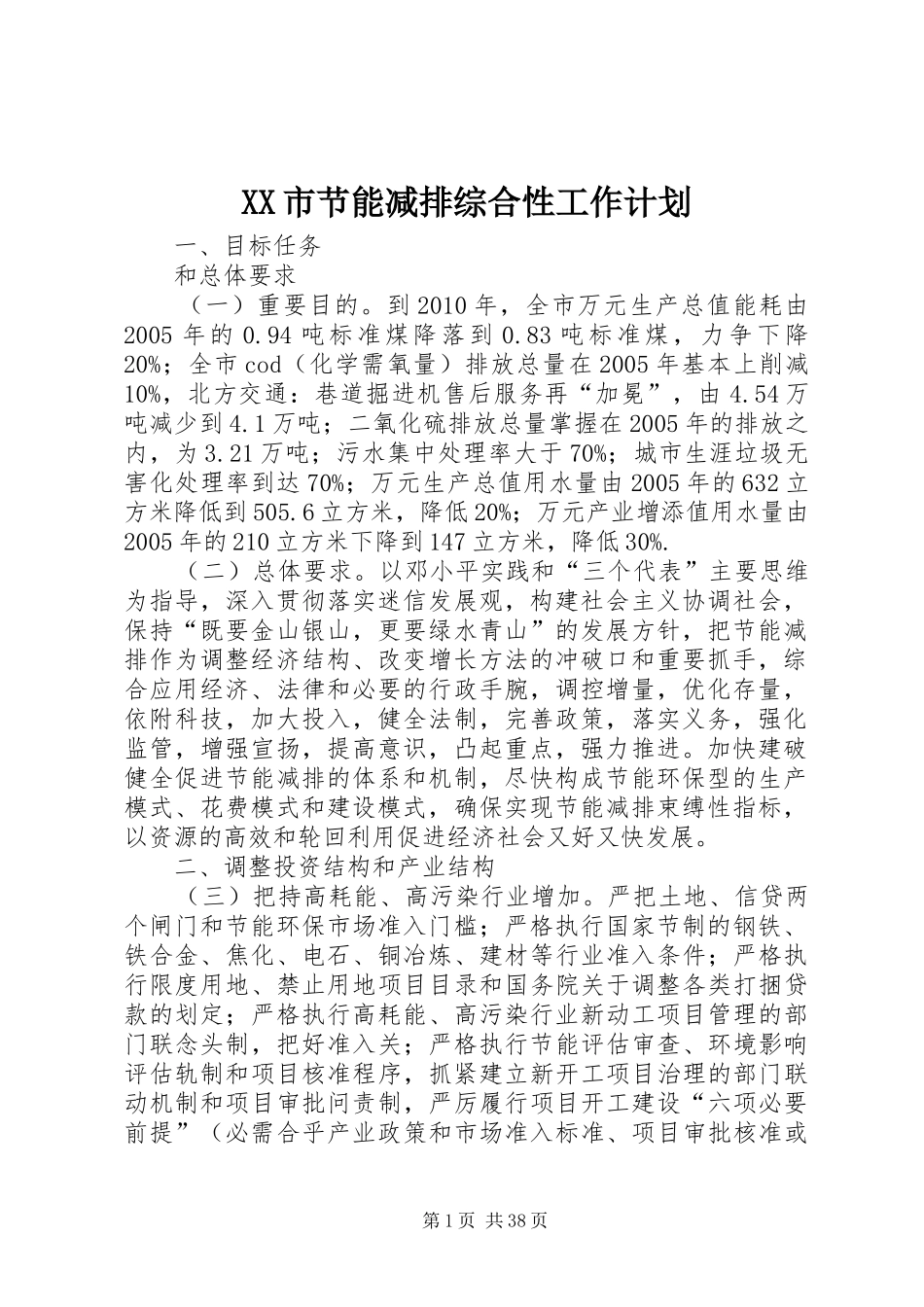 XX市节能减排综合性工作计划

一、目标任务

和总体要求

（一）重要目的。到2010年，全市万元生产总值能耗由2005年的0.94吨标准煤降落到0.83吨标准煤，力争下降20%；全市cod（化学需氧量）排放总量在2005年基本上削减10%，北方交通：巷道掘进机售后服务再“加冕”，由4.54万吨减少到4.1万吨；二氧化硫排放总量掌握在2005年的排放之内，为3.21万吨；污水集中处理率大于70%；城市生涯垃圾无害化处理率到达70%；万元生产总值用水量由2005年的632立方米降低到505.6立方米，降低20%；万元产业增添值用水量由2005年的210立方米下降到147立方米，降低30%.

（二）总体要求。以邓小平实践和“三个代表”主要思维为指导，深入贯彻落实迷信发展观，构建社会主义协调社会，保持“既要金山银山，更要绿水青山”的发展方针，把节能减排作为调整经济结构、改变增长方法的冲破口和重要抓手，综合应用经济、法律和必要的行政手腕，调控增量，优化存量，依附科技，加大投入，健全法制，完善政策，落实义务，强化监管，增强宣扬，提高意识，凸起重点，强力推进。加快建破健全促进节能减排的体系和机制，尽快构成节能环保型的生产模式、花费模式和建设模式，确保实现节能减排束缚性指标，以资源的高效和轮回利用促进经济社会又好又快发展。

二、调整投资结构和产业结构

（三）把持高耗能、高污染行业增加。严把土地、信贷两个闸门和节能环保市场准入门槛；严格执行国家节制的钢铁、铁合金、焦化、电石、铜冶炼、建材等行业准入条件；严格执行限度用地、禁止用地项目目录和国务院关于调整各类打捆贷款的划定；严格执行高耗能、高污染行业新动工项目管理的部门联念头制，把好准入关；严格执行节能评估审查、环境影响评估轨制和项目核准程序，抓紧建立新开工项目治理的部门联动机制和项目审批问责制，严厉履行项目开工建设“六项必要前提”（必需合乎产业政策和市场准入标准、项目审批核准或

第1页 共38页